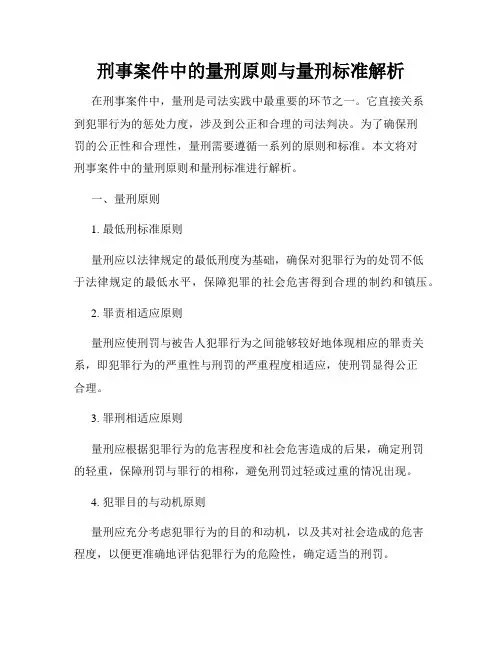 刑事案件中的量刑原则与量刑标准解析

在刑事案件中，量刑是司法实践中最重要的环节之一。它直接关系到犯罪行为的惩处力度，涉及到公正和合理的司法判决。为了确保刑罚的公正性和合理性，量刑需要遵循一系列的原则和标准。本文将对刑事案件中的量刑原则和量刑标准进行解析。

一、量刑原则

1. 最低刑标准原则

量刑应以法律规定的最低刑度为基础，确保对犯罪行为的处罚不低于法律规定的最低水平，保障犯罪的社会危害得到合理的制约和镇压。

2. 罪责相适应原则

量刑应使刑罚与被告人犯罪行为之间能够较好地体现相应的罪责关系，即犯罪行为的严重性与刑罚的严重程度相适应，使刑罚显得公正合理。

3. 罪刑相适应原则

量刑应根据犯罪行为的危害程度和社会危害造成的后果，确定刑罚的轻重，保障刑罚与罪行的相称，避免刑罚过轻或过重的情况出现。

4. 犯罪目的与动机原则

量刑应充分考虑犯罪行为的目的和动机，以及其对社会造成的危害程度，以便更准确地评估犯罪行为的危险性，确定适当的刑罚。